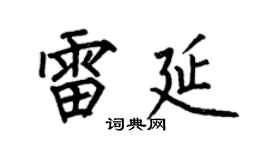 雷延
词典网